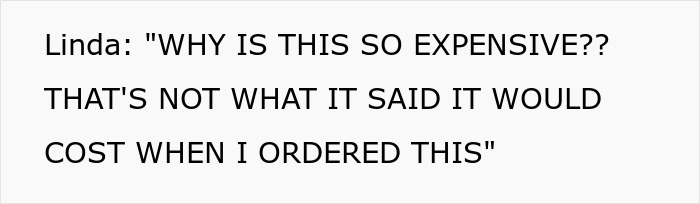 Linda: "WHY IS THIS SO EXPENSIVE?? THAT'S NOT WHAT IT SAID IT WOULD COST WHEN I ORDERED THIS"